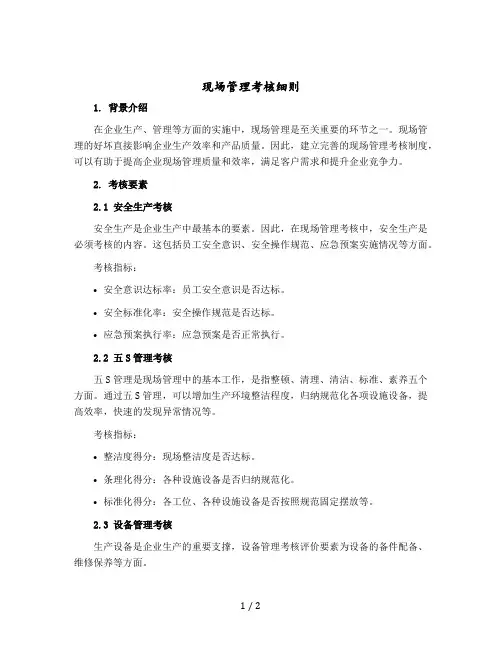 现场管理考核细则

1. 背景介绍

在企业生产、管理等方面的实施中，现场管理是至关重要的环节之一。现场管理的好坏直接影响企业生产效率和产品质量。因此，建立完善的现场管理考核制度，可以有助于提高企业现场管理质量和效率，满足客户需求和提升企业竞争力。

2. 考核要素

2.1 安全生产考核

安全生产是企业生产中最基本的要素。因此，在现场管理考核中，安全生产是必须考核的内容。这包括员工安全意识、安全操作规范、应急预案实施情况等方面。

考核指标：

• 安全意识达标率：员工安全意识是否达标。

• 安全标准化率：安全操作规范是否达标。

• 应急预案执行率：应急预案是否正常执行。

2.2 五S管理考核

五S管理是现场管理中的基本工作，是指整顿、清理、清洁、标准、素养五个方面。通过五S管理，可以增加生产环境整洁程度，归纳规范化各项设施设备，提高效率，快速的发现异常情况等。

考核指标：

• 整洁度得分：现场整洁度是否达标。

• 条理化得分：各种设施设备是否归纳规范化。

• 标准化得分：各工位、各种设施设备是否按照规范固定摆放等。

2.3 设备管理考核

生产设备是企业生产的重要支撑，设备管理考核评价要素为设备的备件配备、维修保养等方面。

1 / 2